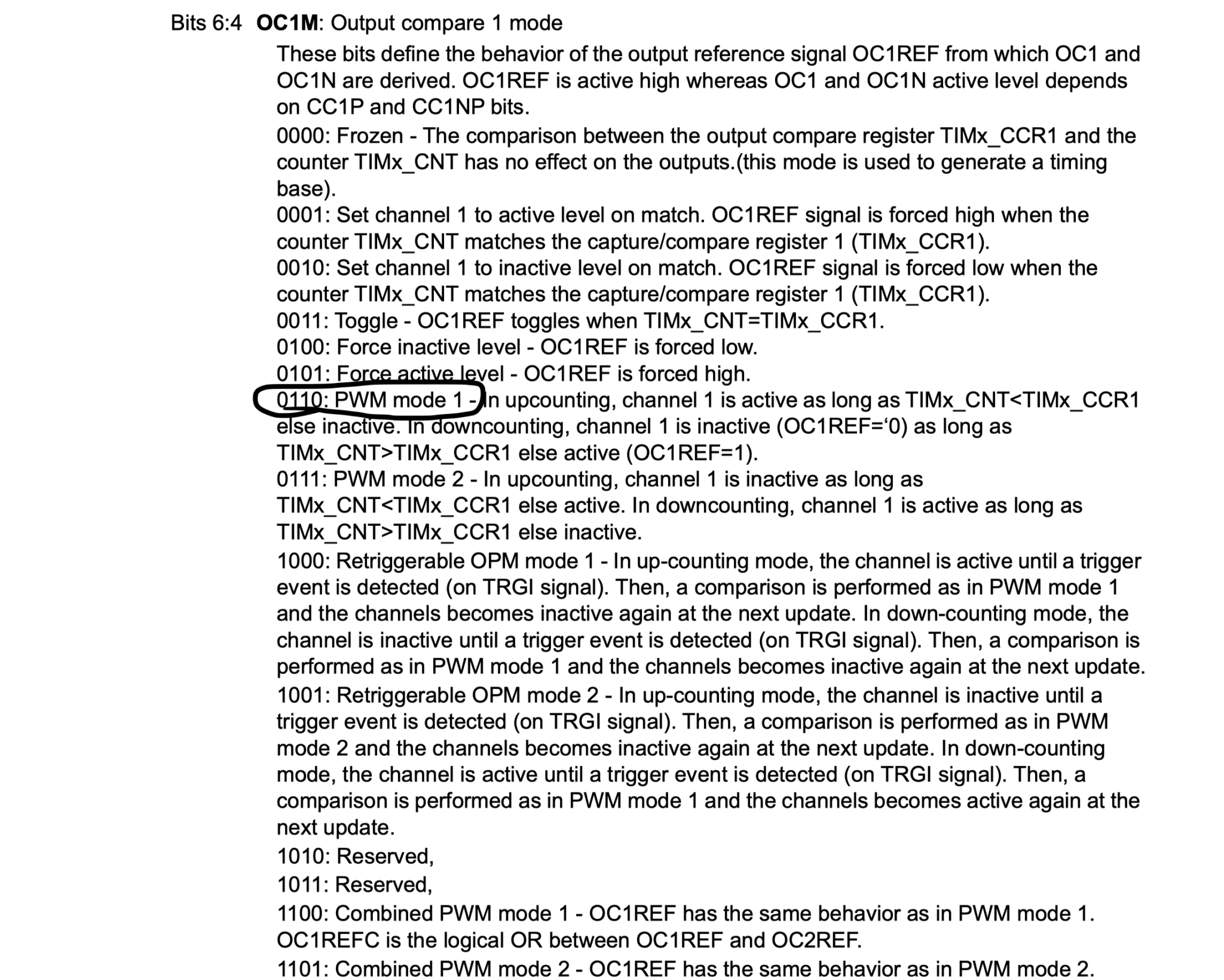 Bits 6:4 **OC1M**: Output compare 1 mode

These bits define the behavior of the output reference signal OC1REF from which OC1 and OC1N are derived. OC1REF is active high whereas OC1 and OC1N active level depends on CC1P and CC1NP bits.

0000: Frozen - The comparison between the output compare register TIMx_CCR1 and the counter TIMx_CNT has no effect on the outputs.(this mode is used to generate a timing base).
0001: Set channel 1 to active level on match. OC1REF signal is forced high when the counter TIMx_CNT matches the capture/compare register 1 (TIMx_CCR1).
0010: Set channel 1 to inactive level on match. OC1REF signal is forced low when the counter TIMx_CNT matches the capture/compare register 1 (TIMx_CCR1).
0011: Toggle - OC1REF toggles when TIMx_CNT=TIMx_CCR1.
0100: Force inactive level - OC1REF is forced low.
0101: Force active level - OC1REF is forced high.
0110: PWM mode 1 - In upcounting, channel 1 is active as long as TIMx_CNT<TIMx_CCR1 else inactive. In downcounting, channel 1 is inactive (OC1REF=‘0) as long as TIMx_CNT>TIMx_CCR1 else active (OC1REF=1).
0111: PWM mode 2 - In upcounting, channel 1 is inactive as long as TIMx_CNT<TIMx_CCR1 else active. In downcounting, channel 1 is active as long as TIMx_CNT>TIMx_CCR1 else inactive.

1000: Retriggerable OPM mode 1 - In up-counting mode, the channel is active until a trigger event is detected (on TRGI signal). Then, a comparison is performed as in PWM mode 1 and the channels becomes inactive again at the next update. In down-counting mode, the channel is inactive until a trigger event is detected (on TRGI signal). Then, a comparison is performed as in PWM mode 1 and the channels becomes inactive again at the next update.

1001: Retriggerable OPM mode 2 - In up-counting mode, the channel is inactive until a trigger event is detected (on TRGI signal). Then, a comparison is performed as in PWM mode 2 and the channels becomes inactive again at the next update. In down-counting mode, the channel is active until a trigger event is detected (on TRGI signal). Then, a comparison is performed as in PWM mode 1 and the channels becomes active again at the next update.

1010: Reserved,

1011: Reserved,

1100: Combined PWM mode 1 - OC1REF has the same behavior as in PWM mode 1. OC1REFC is the logical OR between OC1REF and OC2REF.

1101: Combined PWM mode 2 - OC1REF has the same behavior as in PWM mode 2.